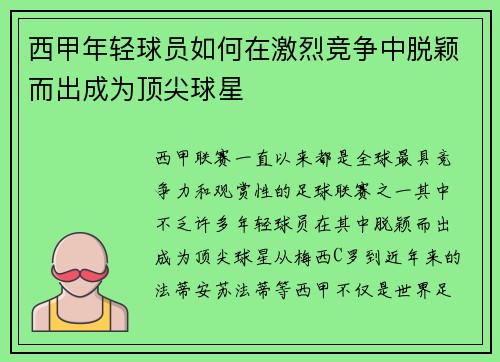 西甲年轻球员如何在激烈竞争中脱颖而出成为顶尖球星

西甲联赛一直以来都是全球最具竞争力和观赏性的足球联赛之一其中不乏许多年轻球员在其中脱颖而出成为顶尖球星从梅西C罗到近年来的法蒂安苏法蒂等西甲不仅是世界足